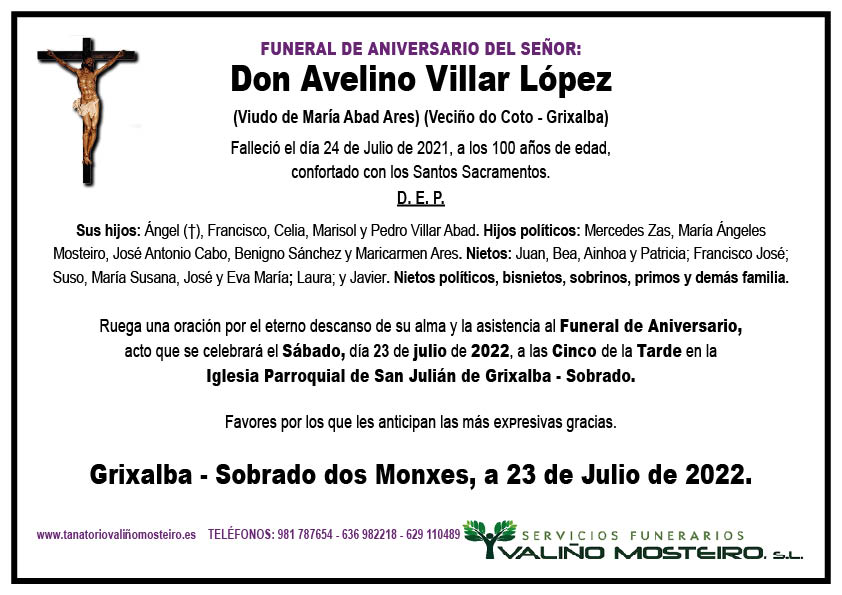 FUNERAL DE ANIVERSARIO DEL SEÑOR:
Don Avelino Villar López
(Viudo de María Abad Ares) (Veciño do Coto - Grixalba)
Falleció el día 24 de Julio de 2021, a los 100 años de edad, confortado con los Santos Sacramentos.
D. E. P.

Sus hijos: Ángel (†), Francisco, Celia, Marisol y Pedro Villar Abad. Hijos políticos: Mercedes Zas, María Ángeles Mosteiro, José Antonio Cabo, Benigno Sánchez y Maricarmen Ares. Nietos: Juan, Bea, Ainhoa y Patricia; Francisco José; Suso, María Susana, José y Eva María; Laura; y Javier. Nietos políticos, bisnietos, sobrinos, primos y demás familia.

Ruega una oración por el eterno descanso de su alma y la asistencia al Funeral de Aniversario, acto que se celebrará el Sábado, día 23 de julio de 2022, a las Cinco de la Tarde en la Iglesia Parroquial de San Julián de Grixalba - Sobrado.

Favores por los que les anticipan las más expresivas gracias.

Grixalba - Sobrado dos Monxes, a 23 de Julio de 2022.

www.tanatoriovaliñomosteiro.es TELÉFONOS: 981 787654 - 636 982218 - 629 110489
SERVICIOS FUNERARIOS
VALIÑO MOSTEIRO, S.L.